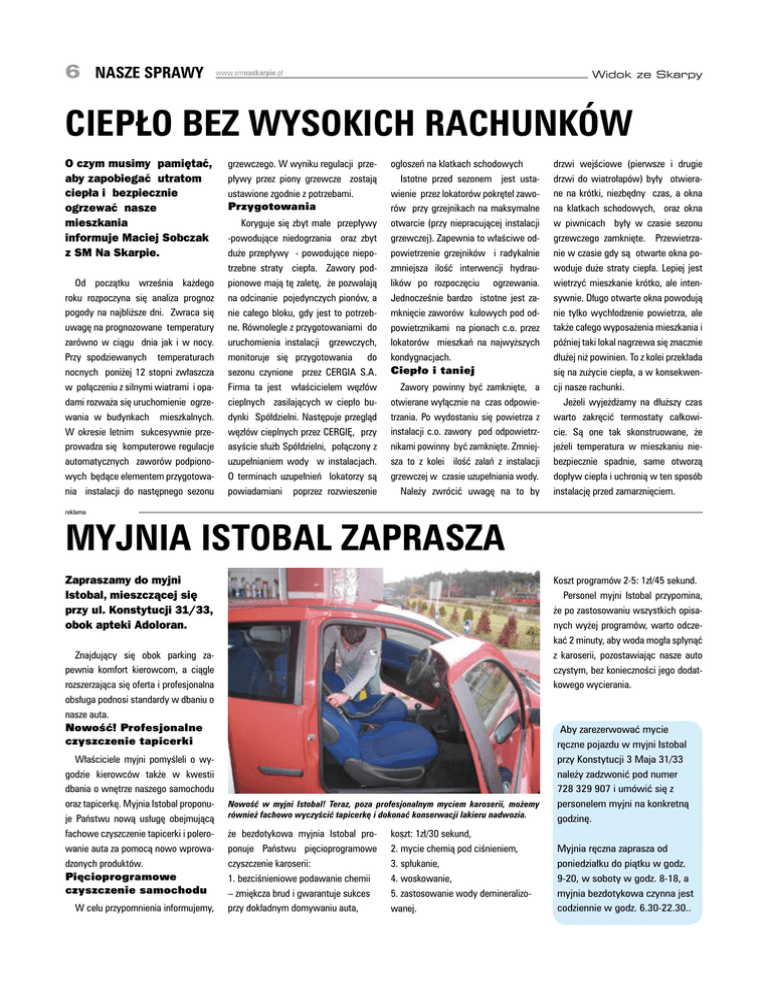 6 NASZE SPRAWY www.smnaskarpie.pl Widok ze Skarpy

CIEPŁO BEZ WYSOKICH RACHUNKÓW

O czym musimy pamiętać, aby zapobiegać utratom ciepła i bezpiecznie ogrzewać nasze mieszkania informuje Maciej Sobczak z SM Na Skarpie.

Od początku września każdego roku rozpoczyna się analiza prognoz pogody na najbliższe dni. Zwraca się uwagę na prognozowane temperatury zarówno w ciągu dnia jak i w nocy. Przy spodziewanych temperaturach nocnych poniżej 12 stopni zwłaszcza w połączeniu z silnymi wiatrami i opadami rozważa się uruchomienie ogrzewania w budynkach mieszkalnych. W okresie letnim sukcesywnie przeprowadza się komputerowe regulacje automatycznych zaworów podpionowych będące elementem przygotowania instalacji do następnego sezonu grzewczego. W wyniku regulacji przepływy przez piony grzewcze zostają ustawione zgodnie z potrzebami.

Przygotowania

Koryguje się zbyt małe przepływy -powodujące niedogrzania oraz zbyt duże przepływy - powodujące niepotrzebne straty ciepła. Zawory podpionowe mają tę zaletę, że pozwalają na odcinanie pojedynczych pionów, a nie całego bloku, gdy jest to potrzebne. Równolegle z przygotowaniami do uruchomienia instalacji grzewczych, monitoruje się przygotowania do sezonu czynione przez CERGIA S.A. Firma ta jest właścicielem węzłów cieplnych zasilających w ciepło budynki Spółdzielni. Następuje przegląd węzłów cieplnych przez CERGIĘ, przy asyście służb Spółdzielni, połączony z uzupełnianiem wody w instalacjach. O terminach uzupełnień lokatorzy są powiadamiani poprzez rozwieszenie ogłoszeń na klatkach schodowych

Istotne przed sezonem jest ustawienie przez lokatorów pokręteł zaworów przy grzejnikach na maksymalne otwarcie (przy niepracującej instalacji grzewczej). Zapewnia to właściwe odpowietrzenie grzejników i radykalnie zmniejsza ilość interwencji hydraulików po rozpoczęciu ogrzewania. Jednocześnie bardzo istotne jest zamknięcie zaworów kulowych pod odpowietrznikami na pionach c.o. przez lokatorów mieszkań na najwyższych kondygnacjach.

Ciepło i taniej

Zawory powinny być zamknięte, a otwierane wyłącznie na czas odpowietrzania. Po wydostaniu się powietrza z instalacji c.o. zawory pod odpowietrznikami powinny być zamknięte. Zmniejsza to z kolei ilość zalań z instalacji grzewczej w czasie uzupełniania wody.

Należy zwrócić uwagę na to by drzwi wejściowe (pierwsze i drugie drzwi do wiatrołapów) były otwierane na krótki, niezbędny czas, a okna na klatkach schodowych, oraz okna w piwnicach były w czasie sezonu grzewczego zamknięte. Przewietrzanie w czasie gdy są otwarte okna powoduje duże straty ciepła. Lepiej jest wietrzyć mieszkanie krótko, ale intensywnie. Długo otwarte okna powodują nie tylko wychłodzenie powietrza, ale także całego wyposażenia mieszkania i później taki lokal nagrzewa się znacznie dłużej niż powinien. To z kolei przekłada się na zużycie ciepła, a w konsekwencji nasze rachunki.

Jeżeli wyjeżdżamy na dłuższy czas warto zakręcić termostaty całkowicie. Są one tak skonstruowane, że jeżeli temperatura w mieszkaniu niebezpiecznie spadnie, same otworzą dopływ ciepła i uchronią w ten sposób instalację przed zamarznięciem.

reklama

MYJNIA ISTOBAL ZAPRASZA

Zapraszamy do myjni Istobal, mieszczącej się przy ul. Konstytucji 31/33, obok apteki Adoloran.

Znajdujący się obok parking zapewnia komfort kierowcom, a ciągle rozszerzająca się oferta i profesjonalna obsługa podnosi standardy w dbaniu o nasze auta.

Nowość! Profesjonalne czyszczenie tapicerki

Właściciele myjni pomyśleli o wygodzie kierowców także w kwestii dbania o wnętrze naszego samochodu oraz tapicerkę. Myjnia Istobal proponuje Państwu nową usługę obejmującą fachowe czyszczenie tapicerki i polerowanie auta za pomocą nowo wprowadzonych produktów.

Pięcioprogramowe czyszczenie samochodu

W celu przypomnienia informujemy, że bezdotykowa myjnia Istobal proponuje Państwu pięcioprogramowe czyszczenie karoserii:
1. bezciśnieniowe podawanie chemii – zmiękcza brud i gwarantuje sukces przy dokładnym domywaniu auta, koszt: 1zł/30 sekund,
2. mycie chemią pod ciśnieniem,
3. spłukanie,
4. woskowanie,
5. zastosowanie wody demineralizowanej.

Nowość w myjni Istobal! Teraz, poza profesjonalnym myciem karoserii, możemy również fachowo wyczyścić tapicerkę i dokonać konserwacji lakieru nadwozia.

Koszt programów 2-5: 1zł/45 sekund.

Personel myjni Istobal przypomina, że po zastosowaniu wszystkich opisanych wyżej programów, warto odczekać 2 minuty, aby woda mogła spłynąć z karoserii, pozostawiając nasze auto czystym, bez konieczności jego dodatkowego wycierania.

Aby zarezerwować mycie ręczne pojazdu w myjni Istobal przy Konstytucji 3 Maja 31/33 należy zadzwonić pod numer 728 329 907 i umówić się z personelem myjni na konkretną godzinę.

Myjnia ręczna zaprasza od poniedziałku do piątku w godz. 9-20, w soboty w godz. 8-18, a myjnia bezdotykowa czynna jest codziennie w godz. 6.30-22.30..